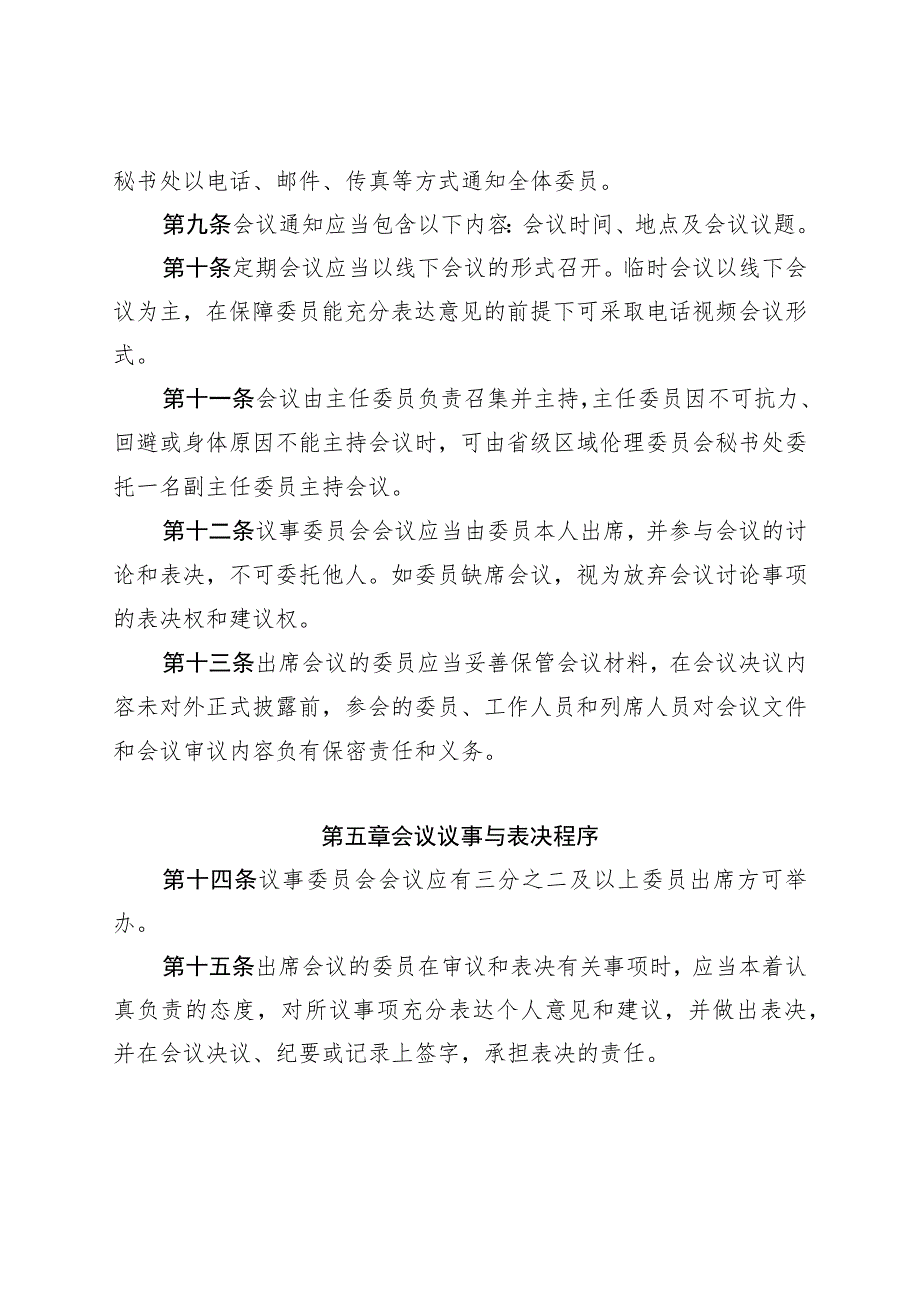 秘书处以电话、邮件、传真等方式通知全体委员。

第九条会议通知应当包含以下内容：会议时间、地点及会议议题。

第十条定期会议应当以线下会议的形式召开。临时会议以线下会议为主，在保障委员能充分表达意见的前提下可采取电话视频会议形式。

第十一条会议由主任委员负责召集并主持，主任委员因不可抗力、回避或身体原因不能主持会议时，可由省级区域伦理委员会秘书处委托一名副主任委员主持会议。

第十二条议事委员会会议应当由委员本人出席，并参与会议的讨论和表决，不可委托他人。如委员缺席会议，视为放弃会议讨论事项的表决权和建议权。

第十三条出席会议的委员应当妥善保管会议材料，在会议决议内容未对外正式披露前，参会的委员、工作人员和列席人员对会议文件和会议审议内容负有保密责任和义务。

第五章会议议事与表决程序

第十四条议事委员会会议应有三分之二及以上委员出席方可举办。

第十五条出席会议的委员在审议和表决有关事项时，应当本着认真负责的态度，对所议事项充分表达个人意见和建议，并做出表决，并在会议决议、纪要或记录上签字，承担表决的责任。